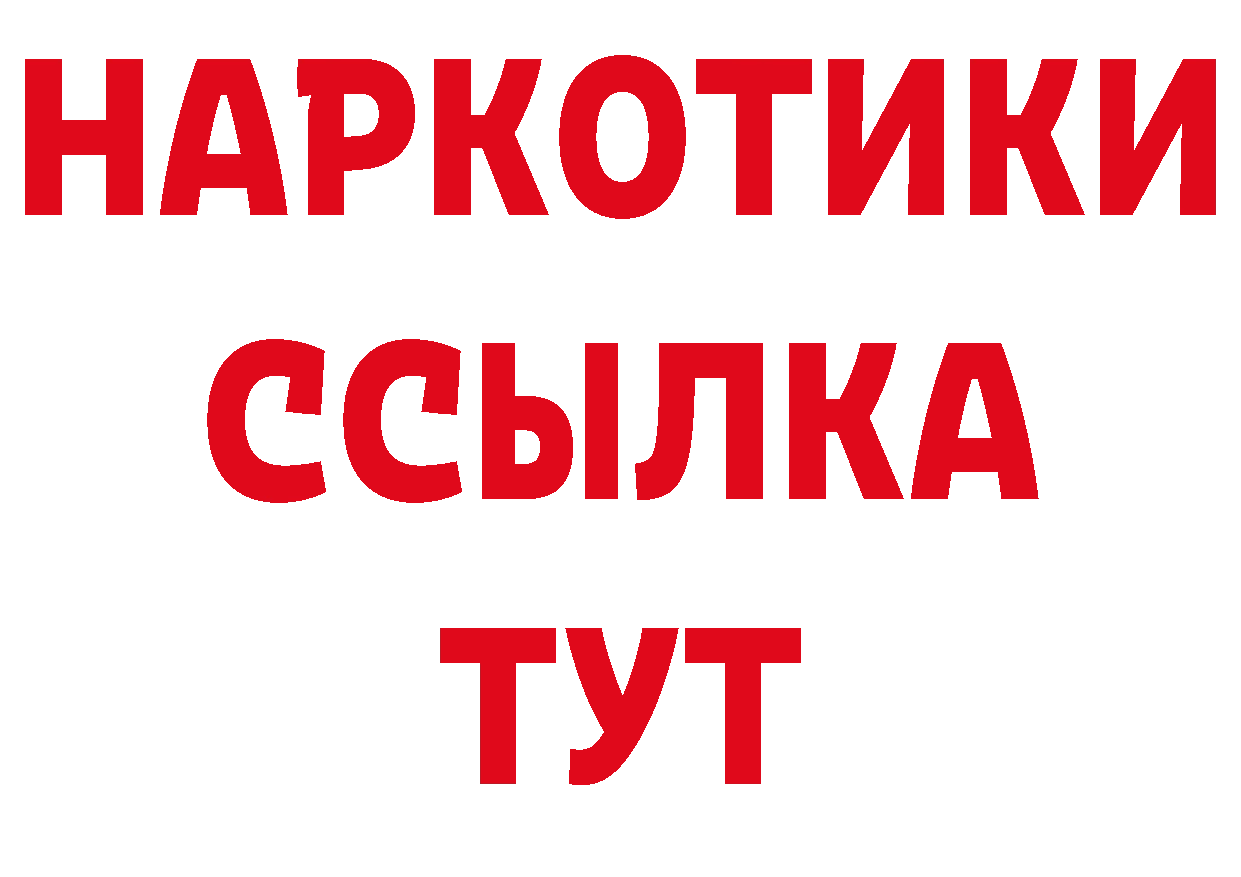 НАРКОТИКИ
ССЫЛКА
ТУТ